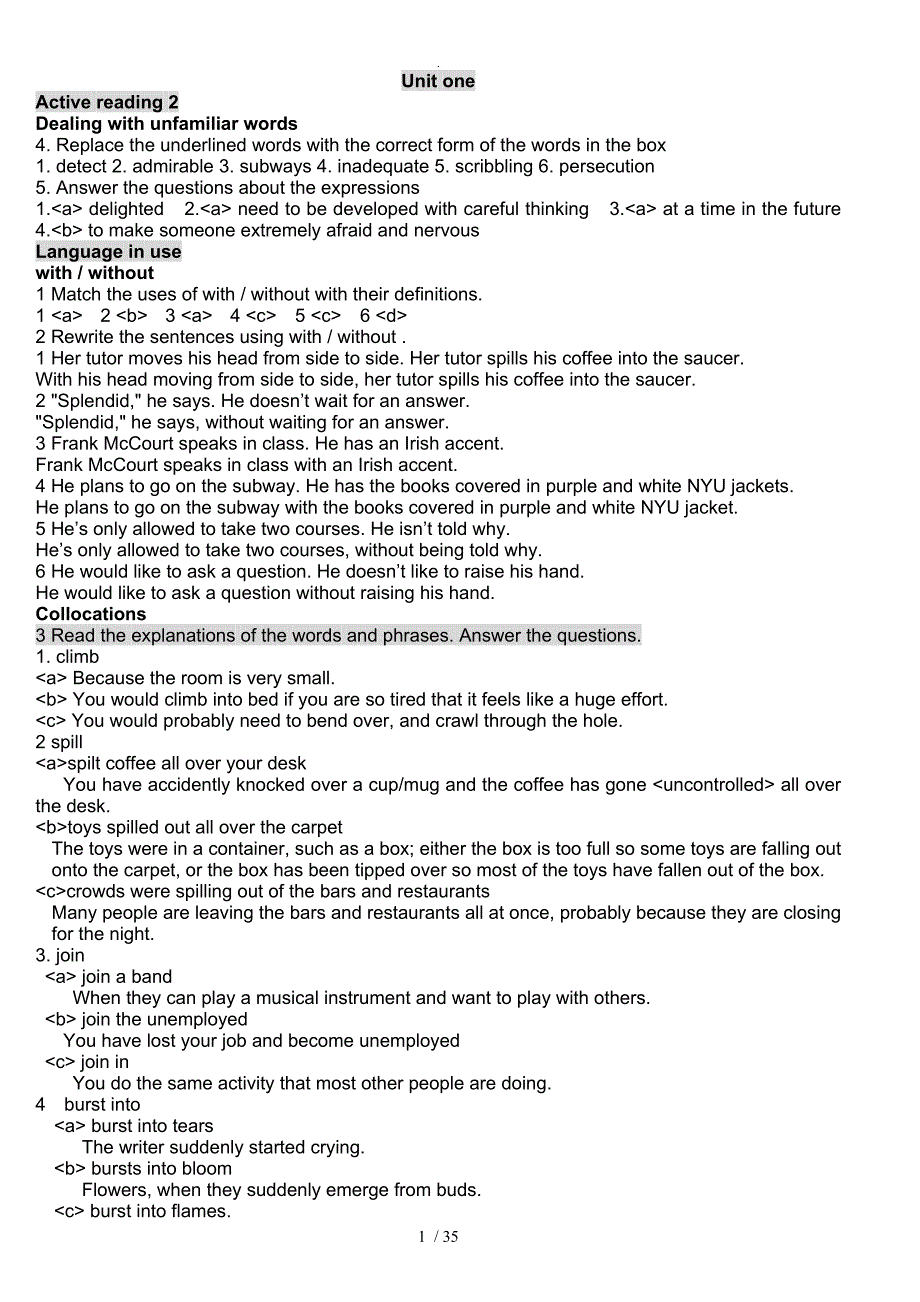 Unit one

Active reading 2
Dealing with unfamiliar words
4. Replace the underlined words with the correct form of the words in the box
1. detect 2. admirable 3. subways 4. inadequate 5. scribbling 6. persecution
5. Answer the questions about the expressions
1.<a> delighted 2.<a> need to be developed with careful thinking 3.<a> at a time in the future
4.<b> to make someone extremely afraid and nervous

Language in use
with / without
1 Match the uses of with / without with their definitions.
1 <a> 2 <b> 3 <a> 4 <c> 5 <c> 6 <d>
2 Rewrite the sentences using with / without .
1 Her tutor moves his head from side to side. Her tutor spills his coffee into the saucer.
With his head moving from side to side, her tutor spills his coffee into the saucer.
2 "Splendid," he says. He doesn't wait for an answer.
"Splendid," he says, without waiting for an answer.
3 Frank McCourt speaks in class. He has an Irish accent.
Frank McCourt speaks in class with an Irish accent.
4 He plans to go on the subway. He has the books covered in purple and white NYU jackets.
He plans to go on the subway with the books covered in purple and white NYU jacket.
5 He's only allowed to take two courses. He isn't told why.
He's only allowed to take two courses, without being told why.
6 He would like to ask a question. He doesn't like to raise his hand.
He would like to ask a question without raising his hand.

Collocations
3 Read the explanations of the words and phrases. Answer the questions.
1. climb
<a> Because the room is very small.
<b> You would climb into bed if you are so tired that it feels like a huge effort.
<c> You would probably need to bend over, and crawl through the hole.
2 spill
<a>spilt coffee all over your desk
You have accidently knocked over a cup/mug and the coffee has gone <uncontrolled> all over the desk.
<b>toys spilled out all over the carpet
The toys were in a container, such as a box; either the box is too full so some toys are falling out onto the carpet, or the box has been tipped over so most of the toys have fallen out of the box.
<c>crowds were spilling out of the bars and restaurants
Many people are leaving the bars and restaurants all at once, probably because they are closing for the night.
3. join
<a> join a band
When they can play a musical instrument and want to play with others.
<b> join the unemployed
You have lost your job and become unemployed
<c> join in
You do the same activity that most other people are doing.
4 burst into
<a> burst into tears
The writer suddenly started crying.
<b> bursts into bloom
Flowers, when they suddenly emerge from buds.
<c> burst into flames.

1 / 35